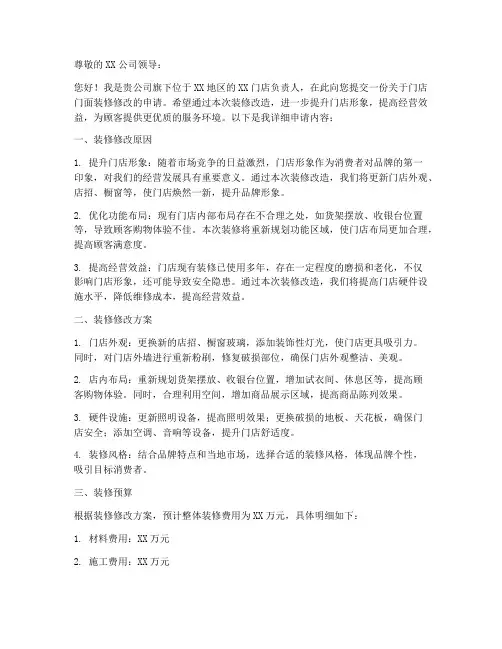 尊敬的XX公司领导：

您好！我是贵公司旗下位于XX地区的XX门店负责人，在此向您提交一份关于门店门面装修修改的申请。希望通过本次装修改造，进一步提升门店形象，提高经营效益，为顾客提供更优质的服务环境。以下是我详细申请内容：

一、装修修改原因

1. 提升门店形象：随着市场竞争的日益激烈，门店形象作为消费者对品牌的第一印象，对我们的经营发展具有重要意义。通过本次装修改造，我们将更新门店外观、店招、橱窗等，使门店焕然一新，提升品牌形象。

2. 优化功能布局：现有门店内部布局存在不合理之处，如货架摆放、收银台位置等，导致顾客购物体验不佳。本次装修将重新规划功能区域，使门店布局更加合理，提高顾客满意度。

3. 提高经营效益：门店现有装修已使用多年，存在一定程度的磨损和老化，不仅影响门店形象，还可能导致安全隐患。通过本次装修改造，我们将提高门店硬件设施水平，降低维修成本，提高经营效益。

二、装修修改方案

1. 门店外观：更换新的店招、橱窗玻璃，添加装饰性灯光，使门店更具吸引力。同时，对门店外墙进行重新粉刷，修复破损部位，确保门店外观整洁、美观。

2. 店内布局：重新规划货架摆放、收银台位置，增加试衣间、休息区等，提高顾客购物体验。同时，合理利用空间，增加商品展示区域，提高商品陈列效果。

3. 硬件设施：更新照明设备，提高照明效果；更换破损的地板、天花板，确保门店安全；添加空调、音响等设备，提升门店舒适度。

4. 装修风格：结合品牌特点和当地市场，选择合适的装修风格，体现品牌个性，吸引目标消费者。

三、装修预算

根据装修修改方案，预计整体装修费用为XX万元，具体明细如下：

1. 材料费用：XX万元

2. 施工费用：XX万元